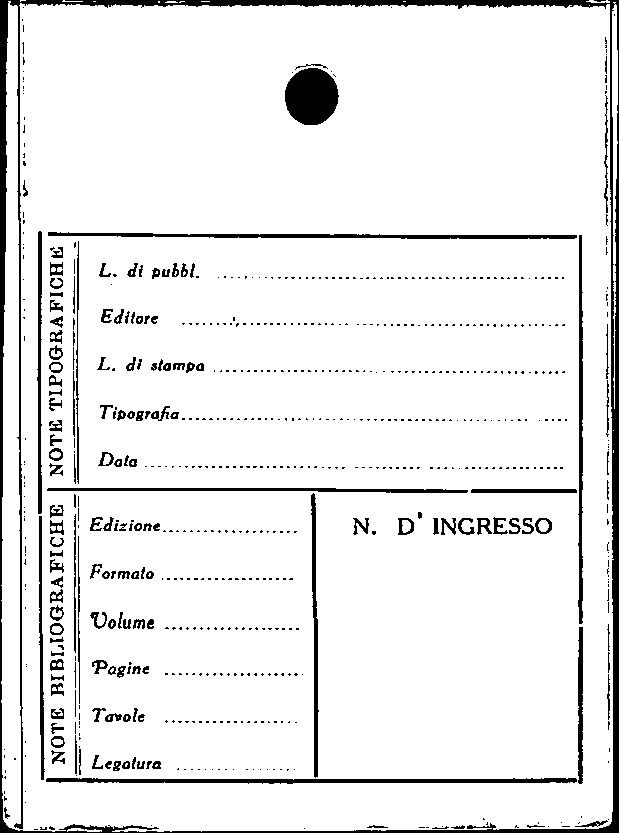 NOTE TIPOGRAFICHE

L. di pubbl. ____

Editore ____

L. di stampa ____

Tipografia ____

Data ____

NOTE BIBLIOGRAFICHE

Edizione ____

Formato ____

Volume ____

Pagine ____

Tavole ____

Legatura ____

N. D' INGRESSO